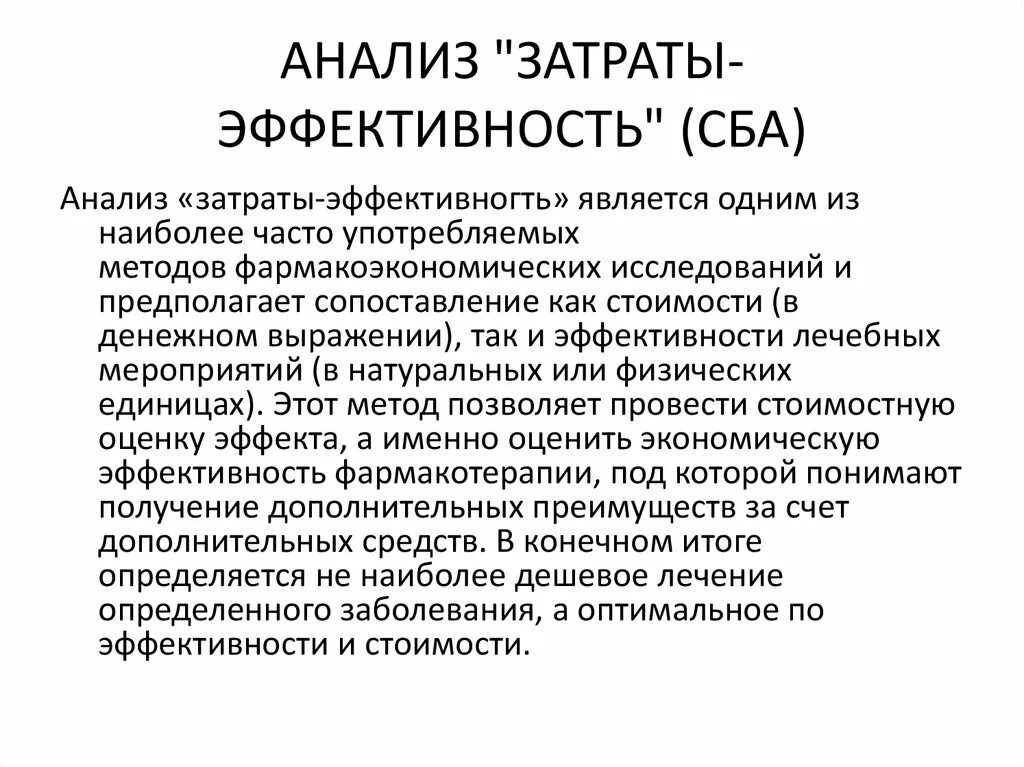 АНАЛИЗ "ЗАТРАТЫ-ЭФФЕКТИВНОСТЬ" (СБА)

Анализ «затраты-эффективногть» является одним из наиболее часто употребляемых методов фармакоэкономических исследований и предполагает сопоставление как стоимости (в денежном выражении), так и эффективности лечебных мероприятий (в натуральных или физических единицах). Этот метод позволяет провести стоимостную оценку эффекта, а именно оценить экономическую эффективность фармакотерапии, под которой понимают получение дополнительных преимуществ за счет дополнительных средств. В конечном итоге определяется не наиболее дешевое лечение определенного заболевания, а оптимальное по эффективности и стоимости.